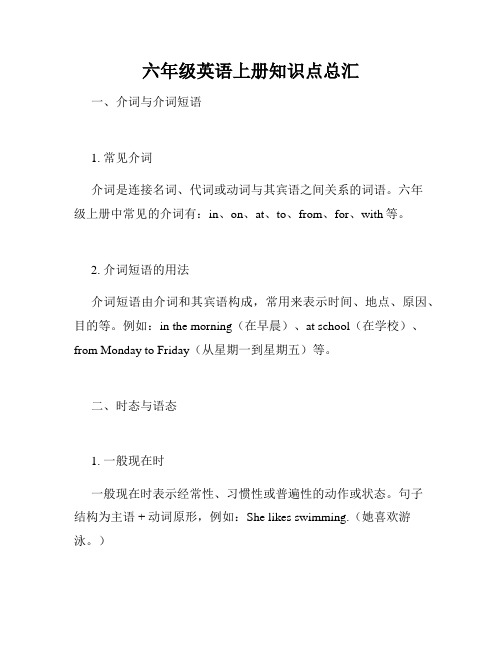 六年级英语上册知识点总汇

一、介词与介词短语

1. 常见介词

介词是连接名词、代词或动词与其宾语之间关系的词语。六年级上册中常见的介词有：in、on、at、to、from、for、with 等。

2. 介词短语的用法

介词短语由介词和其宾语构成，常用来表示时间、地点、原因、目的等。例如：in the morning（在早晨）、at school（在学校）、from Monday to Friday（从星期一到星期五）等。

二、时态与语态

1. 一般现在时

一般现在时表示经常性、习惯性或普遍性的动作或状态。句子结构为主语 + 动词原形，例如：She likes swimming.（她喜欢游泳。）